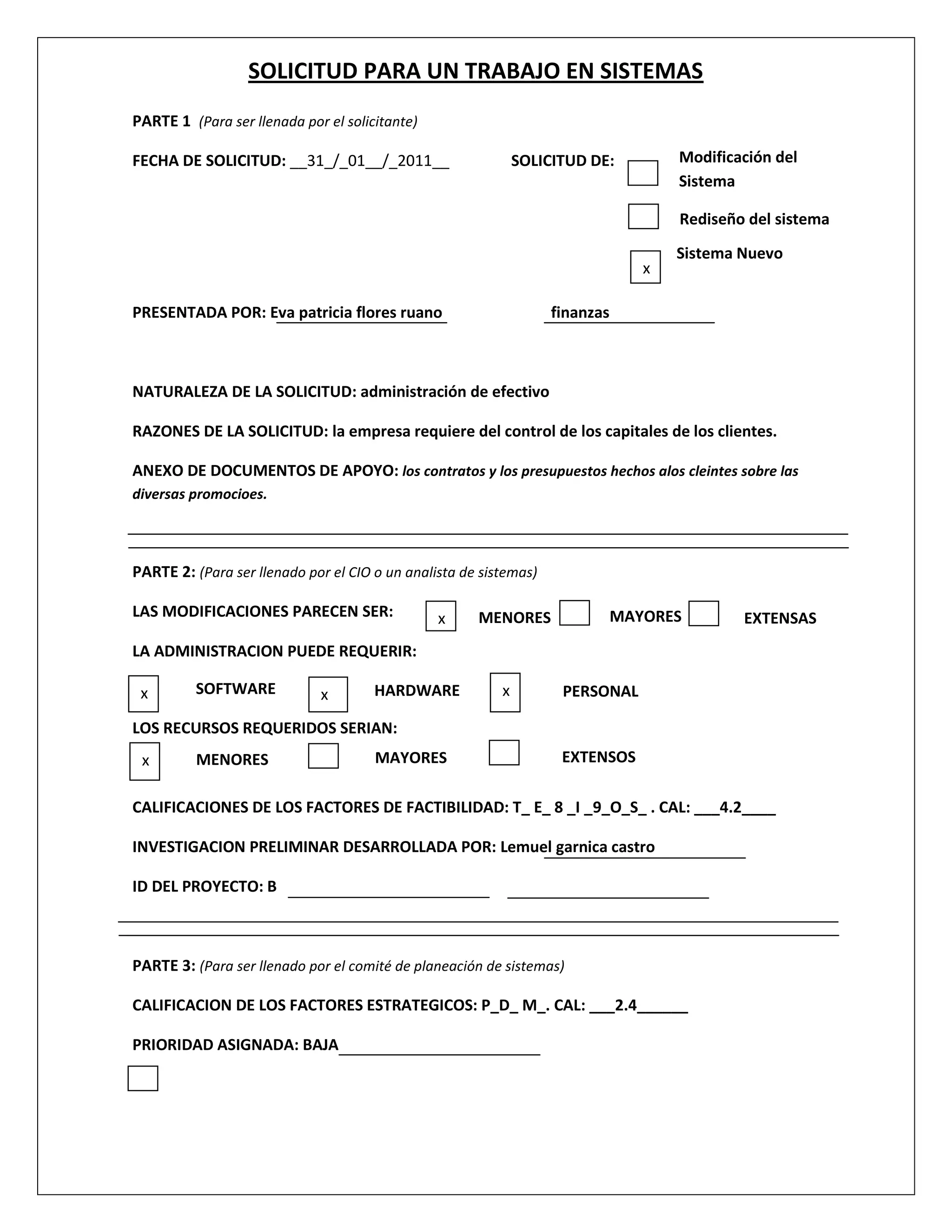 SOLICITUD PARA UN TRABAJO EN SISTEMAS

PARTE 1 (Para ser llenada por el solicitante)

FECHA DE SOLICITUD: __31_/_01__/_2011__ SOLICITUD DE: Modificación del Sistema

Rediseño del sistema

x Sistema Nuevo

PRESENTADA POR: Eva patricia flores ruano finanzas

NATURALEZA DE LA SOLICITUD: administración de efectivo

RAZONES DE LA SOLICITUD: la empresa requiere del control de los capitales de los clientes.

ANEXO DE DOCUMENTOS DE APOYO: los contratos y los presupuestos hechos alos cleintes sobre las diversas promocioes.

PARTE 2: (Para ser llenado por el CIO o un analista de sistemas)

LAS MODIFICACIONES PARECEN SER: x MENORES MAYORES EXTENSAS

LA ADMINISTRACION PUEDE REQUERIR:

x SOFTWARE x HARDWARE x PERSONAL

LOS RECURSOS REQUERIDOS SERIAN:

x MENORES MAYORES EXTENSOS

CALIFICACIONES DE LOS FACTORES DE FACTIBILIDAD: T_ E_ 8 _I _9_O_S_ . CAL: ___4.2____

INVESTIGACION PRELIMINAR DESARROLLADA POR: Lemuel garnica castro

ID DEL PROYECTO: B

PARTE 3: (Para ser llenado por el comité de planeación de sistemas)

CALIFICACION DE LOS FACTORES ESTRATEGICOS: P_D_ M_. CAL: ___2.4______

PRIORIDAD ASIGNADA: BAJA